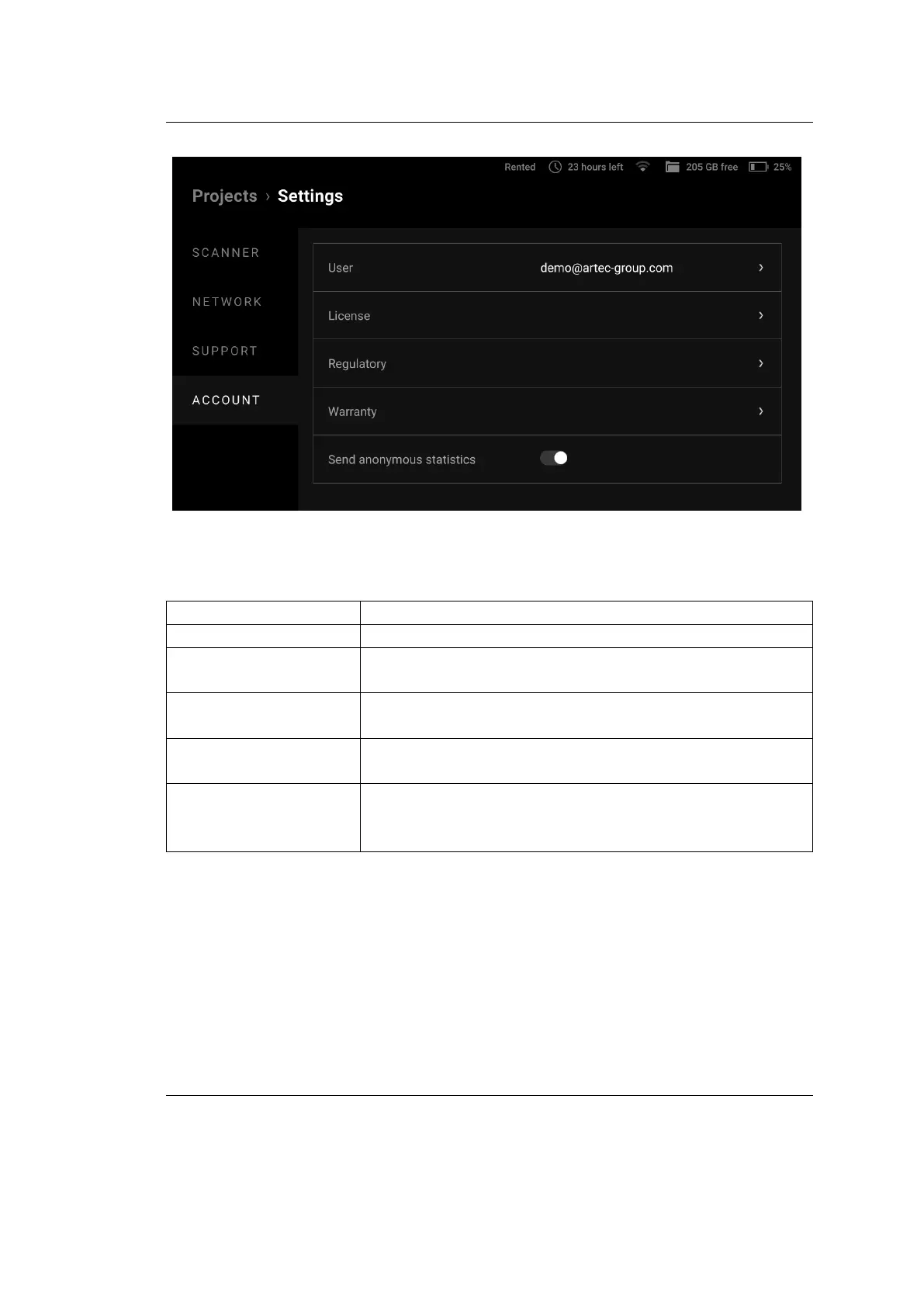 Rented 23 hours left 205 GB free 25%

Projects › Settings

SCANNER

NETWORK

SUPPORT

ACCOUNT

User demo@artec-group.com ›

License ›

Regulatory ›

Warranty ›

Send anonymous statistics